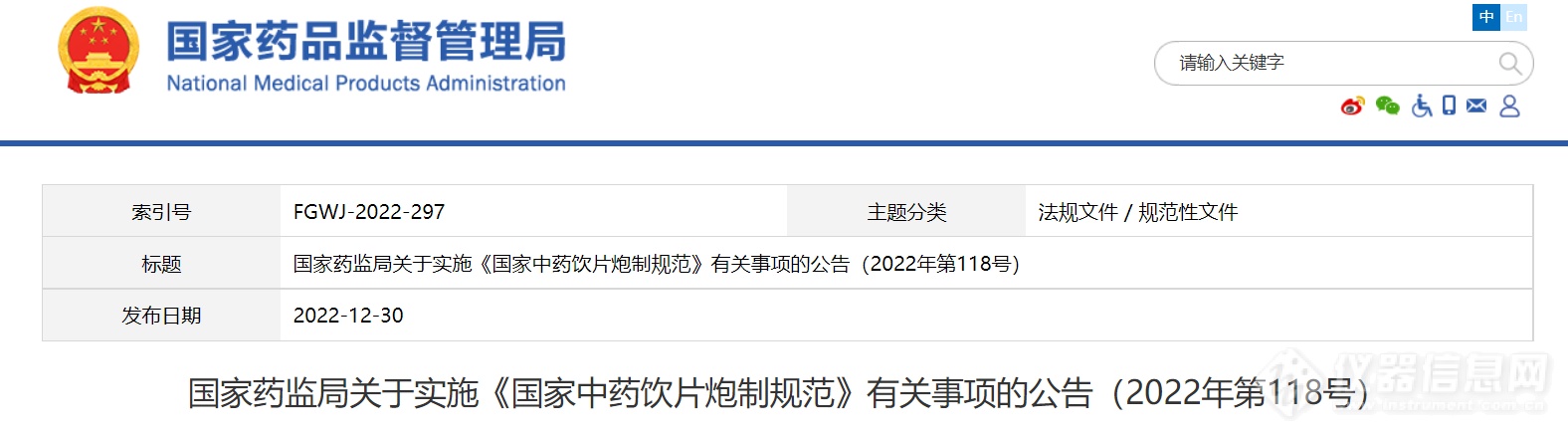 国家药品监督管理局
National Medical Products Administration

中 En

请输入关键字

| 索引号 | FGWJ-2022-297 | 主题分类 | 法规文件 / 规范性文件 |
|---|---|---|---|
| 标题 | 国家药监局关于实施《国家中药饮片炮制规范》有关事项的公告（2022年第118号） | | |
| 发布日期 | 2022-12-30 | | |

国家药监局关于实施《国家中药饮片炮制规范》有关事项的公告（2022年第118号）

仪器信息网
www.instrument.com.cn